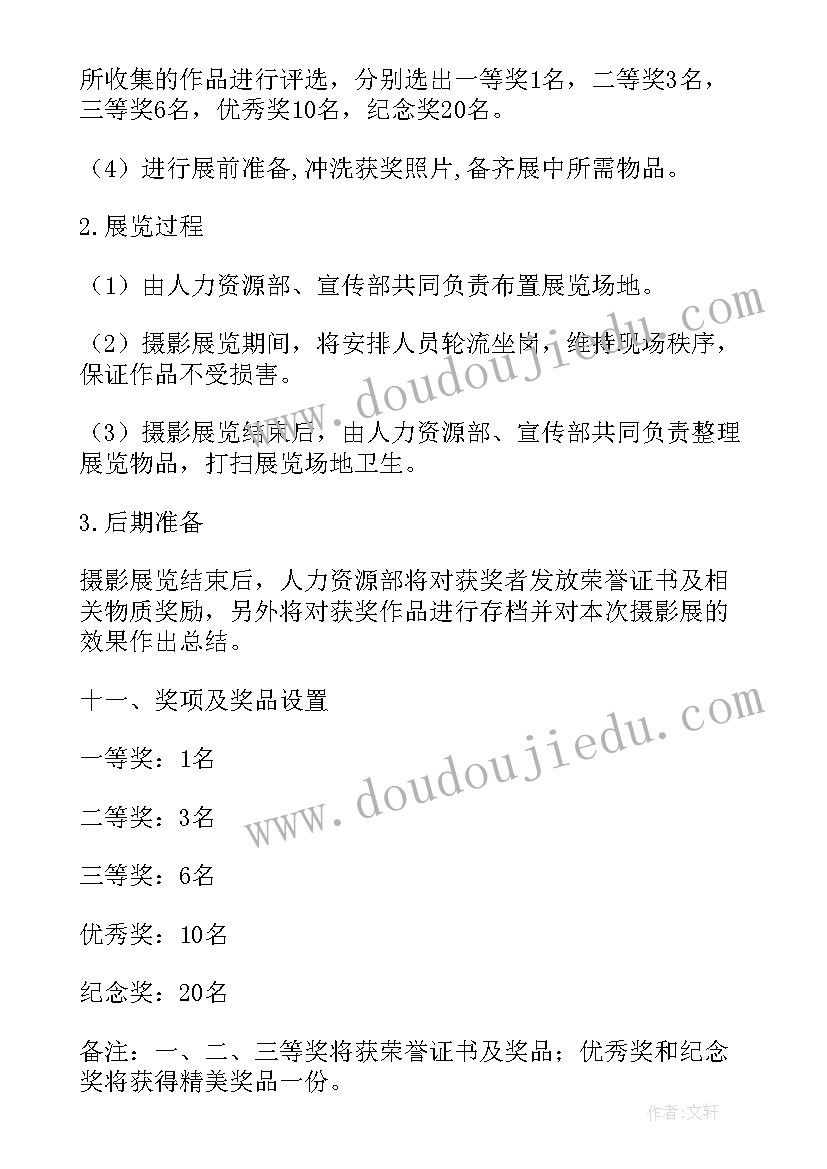 所收集的作品进行评选，分别选出一等奖1名，二等奖3名，三等奖6名，优秀奖10名，纪念奖20名。

（4）进行展前准备,冲洗获奖照片,备齐展中所需物品。

2.展览过程

（1）由人力资源部、宣传部共同负责布置展览场地。

（2）摄影展览期间，将安排人员轮流坐岗，维持现场秩序，保证作品不受损害。

（3）摄影展览结束后，由人力资源部、宣传部共同负责整理展览物品，打扫展览场地卫生。

3.后期准备

摄影展览结束后，人力资源部将对获奖者发放荣誉证书及相关物质奖励，另外将对获奖作品进行存档并对本次摄影展的效果作出总结。

十一、奖项及奖品设置

一等奖：1名

二等奖：3名

三等奖：6名

优秀奖：10名

纪念奖：20名

备注：一、二、三等奖将获荣誉证书及奖品；优秀奖和纪念奖将获得精美奖品一份。

www.doudoujiedu.com

www.doudoujiedu.com

作者:文轩